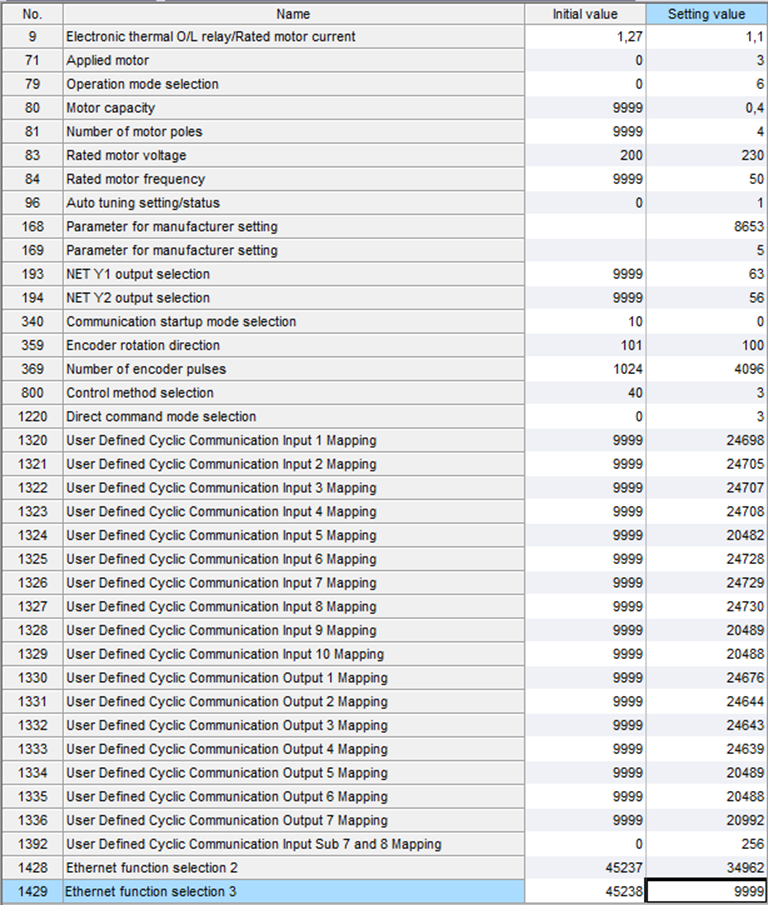 | No. | Name | Initial value | Setting value |
|---|---|---|---|
| 9 | Electronic thermal O/L relay/Rated motor current | 1,27 | 1,1 |
| 71 | Applied motor | 0 | 3 |
| 79 | Operation mode selection | 0 | 6 |
| 80 | Motor capacity | 9999 | 0,4 |
| 81 | Number of motor poles | 9999 | 4 |
| 83 | Rated motor voltage | 200 | 230 |
| 84 | Rated motor frequency | 9999 | 50 |
| 96 | Auto tuning setting/status | 0 | 1 |
| 168 | Parameter for manufacturer setting | | 8653 |
| 169 | Parameter for manufacturer setting | | 5 |
| 193 | NET Y1 output selection | 9999 | 63 |
| 194 | NET Y2 output selection | 9999 | 56 |
| 340 | Communication startup mode selection | 10 | 0 |
| 359 | Encoder rotation direction | 101 | 100 |
| 369 | Number of encoder pulses | 1024 | 4096 |
| 800 | Control method selection | 40 | 3 |
| 1220 | Direct command mode selection | 0 | 3 |
| 1320 | User Defined Cyclic Communication Input 1 Mapping | 9999 | 24698 |
| 1321 | User Defined Cyclic Communication Input 2 Mapping | 9999 | 24705 |
| 1322 | User Defined Cyclic Communication Input 3 Mapping | 9999 | 24707 |
| 1323 | User Defined Cyclic Communication Input 4 Mapping | 9999 | 24708 |
| 1324 | User Defined Cyclic Communication Input 5 Mapping | 9999 | 20482 |
| 1325 | User Defined Cyclic Communication Input 6 Mapping | 9999 | 24728 |
| 1326 | User Defined Cyclic Communication Input 7 Mapping | 9999 | 24729 |
| 1327 | User Defined Cyclic Communication Input 8 Mapping | 9999 | 24730 |
| 1328 | User Defined Cyclic Communication Input 9 Mapping | 9999 | 20489 |
| 1329 | User Defined Cyclic Communication Input 10 Mapping | 9999 | 20488 |
| 1330 | User Defined Cyclic Communication Output 1 Mapping | 9999 | 24676 |
| 1331 | User Defined Cyclic Communication Output 2 Mapping | 9999 | 24644 |
| 1332 | User Defined Cyclic Communication Output 3 Mapping | 9999 | 24643 |
| 1333 | User Defined Cyclic Communication Output 4 Mapping | 9999 | 24639 |
| 1334 | User Defined Cyclic Communication Output 5 Mapping | 9999 | 20489 |
| 1335 | User Defined Cyclic Communication Output 6 Mapping | 9999 | 20488 |
| 1336 | User Defined Cyclic Communication Output 7 Mapping | 9999 | 20992 |
| 1392 | User Defined Cyclic Communication Input Sub 7 and 8 Mapping | 0 | 256 |
| 1428 | Ethernet function selection 2 | 45237 | 34962 |
| 1429 | Ethernet function selection 3 | 45238 | 9999 |